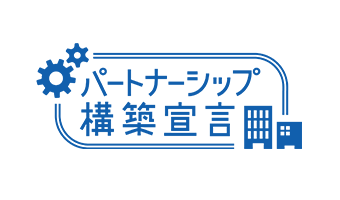 パートナーシップ
構築宣言